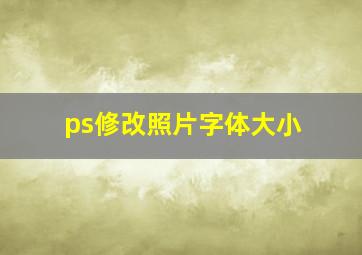 ps修改照片字体大小